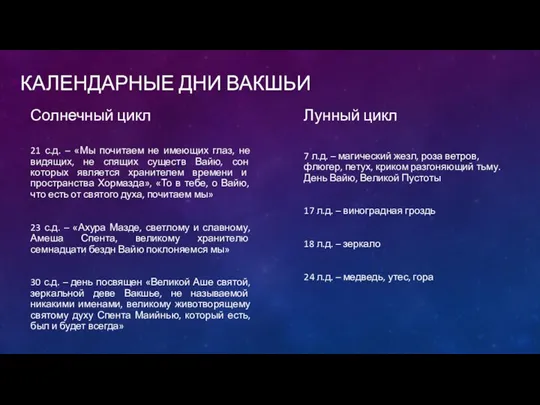 КАЛЕНДАРНЫЕ ДНИ ВАКШЬИ

Солнечный цикл

21 с.д. – «Мы почитаем не имеющих глаз, не видящих, не спящих существ Вайю, сон которых является хранителем времени и пространства Хормазда», «То в тебе, о Вайю, что есть от святого духа, почитаем мы»

23 с.д. – «Ахура Мазде, светлому и славному, Амеша Спента, великому хранителю семнадцати бездн Вайю поклоняемся мы»

30 с.д. – день посвящен «Великой Аше святой, зеркальной деве Вакшье, не называемой никакими именами, великому животворящему святому духу Спента Маийнью, который есть, был и будет всегда»

Лунный цикл

7 л.д. – магический жезл, роза ветров, флюгер, петух, криком разгоняющий тьму. День Вайю, Великой Пустоты

17 л.д. – виноградная гроздь

18 л.д. – зеркало

24 л.д. – медведь, утес, гора